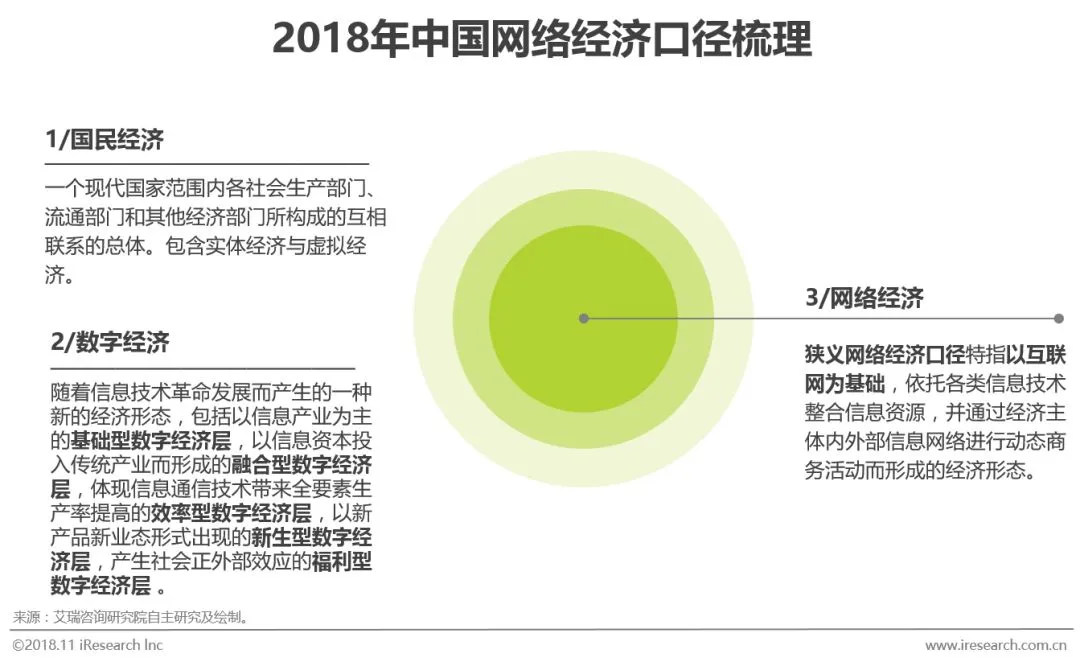 2018年中国网络经济口径梳理

1/国民经济

一个现代国家范围内各社会生产部门、流通部门和其他经济部门所构成的互相联系的总体。包含实体经济与虚拟经济。

2/数字经济

随着信息技术革命发展而产生的一种新的经济形态，包括以信息产业为主的基础型数字经济层，以信息资本投入传统产业而形成的融合型数字经济层，体现信息通信技术带来全要素生产率提高的效率型数字经济层，以新产品新业态形式出现的新生型数字经济层，产生社会正外部效应的福利型数字经济层 。

3/网络经济

狭义网络经济口径特指以互联网为基础，依托各类信息技术整合信息资源，并通过经济主体内外部信息网络进行动态商务活动而形成的经济形态。

来源：艾瑞咨询研究院自主研究及绘制。

©2018.11 iResearch Inc

www.iresearch.com.cn